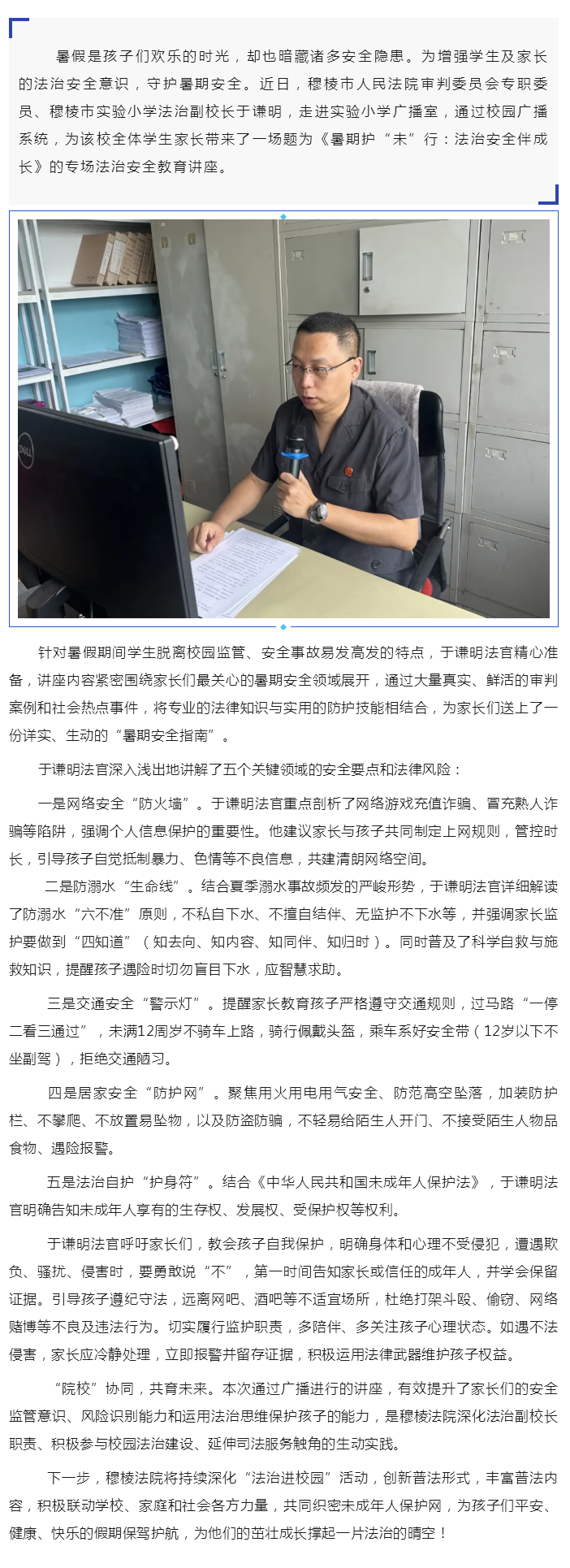 暑假是孩子们欢乐的时光，却也暗藏诸多安全隐患。为增强学生及家长的法治安全意识，守护暑期安全。近日，穆棱市人民法院审判委员会专职委员、穆棱市实验小学法治副校长于谦明，走进实验小学广播室，通过校园广播系统，为该校全体学生家长带来了一场题为《暑期护“未”行：法治安全伴成长》的专场法治安全教育讲座。

DELL

针对暑假期间学生脱离校园监管、安全事故易发高发的特点，于谦明法官精心准备，讲座内容紧密围绕家长们最关心的暑期安全领域展开，通过大量真实、鲜活的审判案例和社会热点事件，将专业的法律知识与实用的防护技能相结合，为家长们送上了一份详实、生动的“暑期安全指南”。

于谦明法官深入浅出地讲解了五个关键领域的安全要点和法律风险：

一是网络安全“防火墙”。于谦明法官重点剖析了网络游戏充值诈骗、冒充熟人诈骗等陷阱，强调个人信息保护的重要性。他建议家长与孩子共同制定上网规则，管控时长，引导孩子自觉抵制暴力、色情等不良信息，共建清朗网络空间。

二是防溺水“生命线”。结合夏季溺水事故频发的严峻形势，于谦明法官详细解读了防溺水“六不准”原则，不私自下水、不擅自结伴、无监护不下水等，并强调家长监护要做到“四知道”（知去向、知内容、知同伴、知归时）。同时普及了科学自救与施救知识，提醒孩子遇险时切勿盲目下水，应智慧求助。

三是交通安全“警示灯”。提醒家长教育孩子严格遵守交通规则，过马路“一停二看三通过”，未满12周岁不骑车上路，骑行佩戴头盔，乘车系好安全带（12岁以下不坐副驾），拒绝交通陋习。

四是居家安全“防护网”。聚焦用火用电用气安全、防范高空坠落，加装防护栏、不攀爬、不放置易坠物，以及防盗防骗，不轻易给陌生人开门、不接受陌生人物品食物、遇险报警。

五是法治自护“护身符”。结合《中华人民共和国未成年人保护法》，于谦明法官明确告知未成年人享有的生存权、发展权、受保护权等权利。

于谦明法官呼吁家长们，教会孩子自我保护，明确身体和心理不受侵犯，遭遇欺负、骚扰、侵害时，要勇敢说“不”，第一时间告知家长或信任的成年人，并学会保留证据。引导孩子遵纪守法，远离网吧、酒吧等不适宜场所，杜绝打架斗殴、偷窃、网络赌博等不良及违法行为。切实履行监护职责，多陪伴、多关注孩子心理状态。如遇不法侵害，家长应冷静处理，立即报警并留存证据，积极运用法律武器维护孩子权益。

“院校”协同，共育未来。本次通过广播进行的讲座，有效提升了家长们的安全监管意识、风险识别能力和运用法治思维保护孩子的能力，是穆棱法院深化法治副校长职责、积极参与校园法治建设、延伸司法服务触角的生动实践。

下一步，穆棱法院将持续深化“法治进校园”活动，创新普法形式，丰富普法内容，积极联动学校、家庭和社会各方力量，共同织密未成年人保护网，为孩子们平安、健康、快乐的假期保驾护航，为他们的茁壮成长撑起一片法治的晴空！